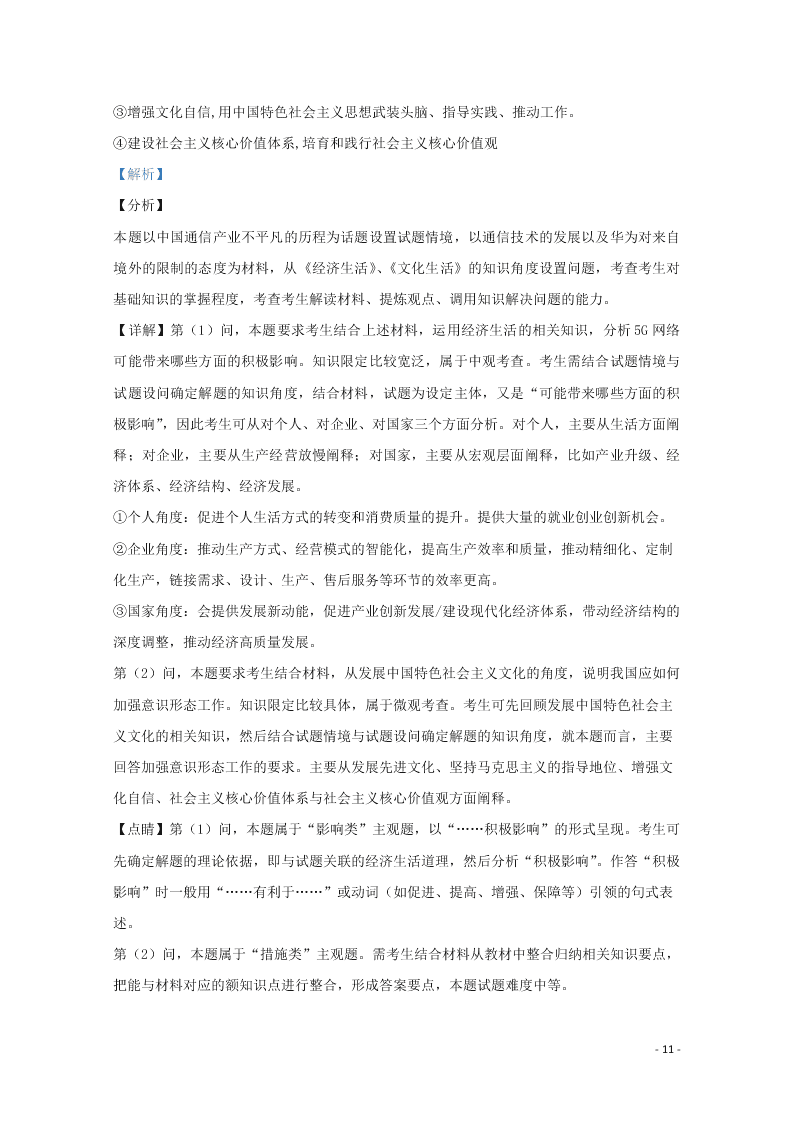 ③增强文化自信,用中国特色社会主义思想武装头脑、指导实践、推动工作。

④建设社会主义核心价值体系,培育和践行社会主义核心价值观

【解析】

【分析】

本题以中国通信产业不平凡的历程为话题设置试题情境，以通信技术的发展以及华为对来自境外的限制的态度为材料，从《经济生活》、《文化生活》的知识角度设置问题，考查考生对基础知识的掌握程度，考查考生解读材料、提炼观点、调用知识解决问题的能力。

【详解】第（1）问，本题要求考生结合上述材料，运用经济生活的相关知识，分析5G网络可能带来哪些方面的积极影响。知识限定比较宽泛，属于中观考查。考生需结合试题情境与试题设问确定解题的知识角度，结合材料，试题为设定主体，又是“可能带来哪些方面的积极影响”，因此考生可从对个人、对企业、对国家三个方面分析。对个人，主要从生活方面阐释；对企业，主要从生产经营放慢阐释；对国家，主要从宏观层面阐释，比如产业升级、经济体系、经济结构、经济发展。

①个人角度：促进个人生活方式的转变和消费质量的提升。提供大量的就业创业创新机会。

②企业角度：推动生产方式、经营模式的智能化，提高生产效率和质量，推动精细化、定制化生产，链接需求、设计、生产、售后服务等环节的效率更高。

③国家角度：会提供发展新动能，促进产业创新发展/建设现代化经济体系，带动经济结构的深度调整，推动经济高质量发展。

第（2）问，本题要求考生结合材料，从发展中国特色社会主义文化的角度，说明我国应如何加强意识形态工作。知识限定比较具体，属于微观考查。考生可先回顾发展中国特色社会主义文化的相关知识，然后结合试题情境与试题设问确定解题的知识角度，就本题而言，主要回答加强意识形态工作的要求。主要从发展先进文化、坚持马克思主义的指导地位、增强文化自信、社会主义核心价值体系与社会主义核心价值观方面阐释。

【点睛】第（1）问，本题属于“影响类”主观题，以“……积极影响”的形式呈现。考生可先确定解题的理论依据，即与试题关联的经济生活道理，然后分析“积极影响”。作答“积极影响”时一般用“……有利于……”或动词（如促进、提高、增强、保障等）引领的句式表述。

第（2）问，本题属于“措施类”主观题。需考生结合材料从教材中整合归纳相关知识要点，把能与材料对应的额知识点进行整合，形成答案要点，本题试题难度中等。

- 11 -